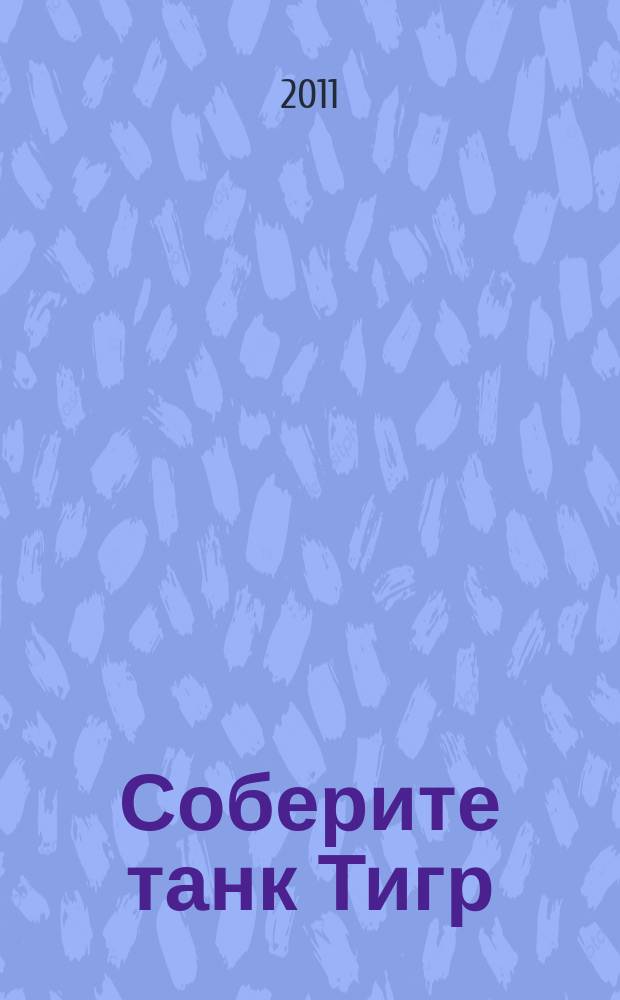 2011

Соберите танк Тигр